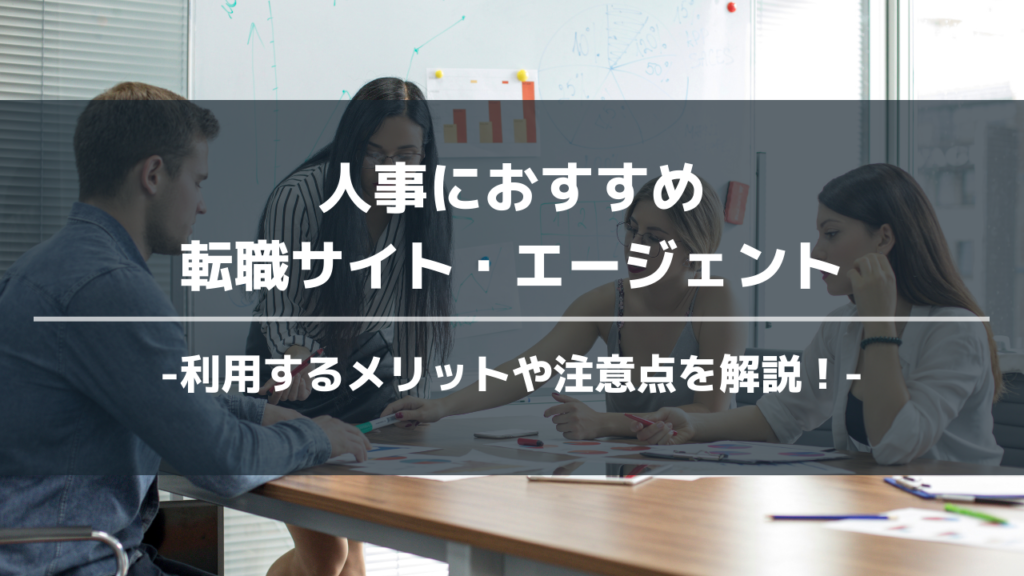 人事におすすめ
転職サイト・エージェント

-利用するメリットや注意点を解説！-